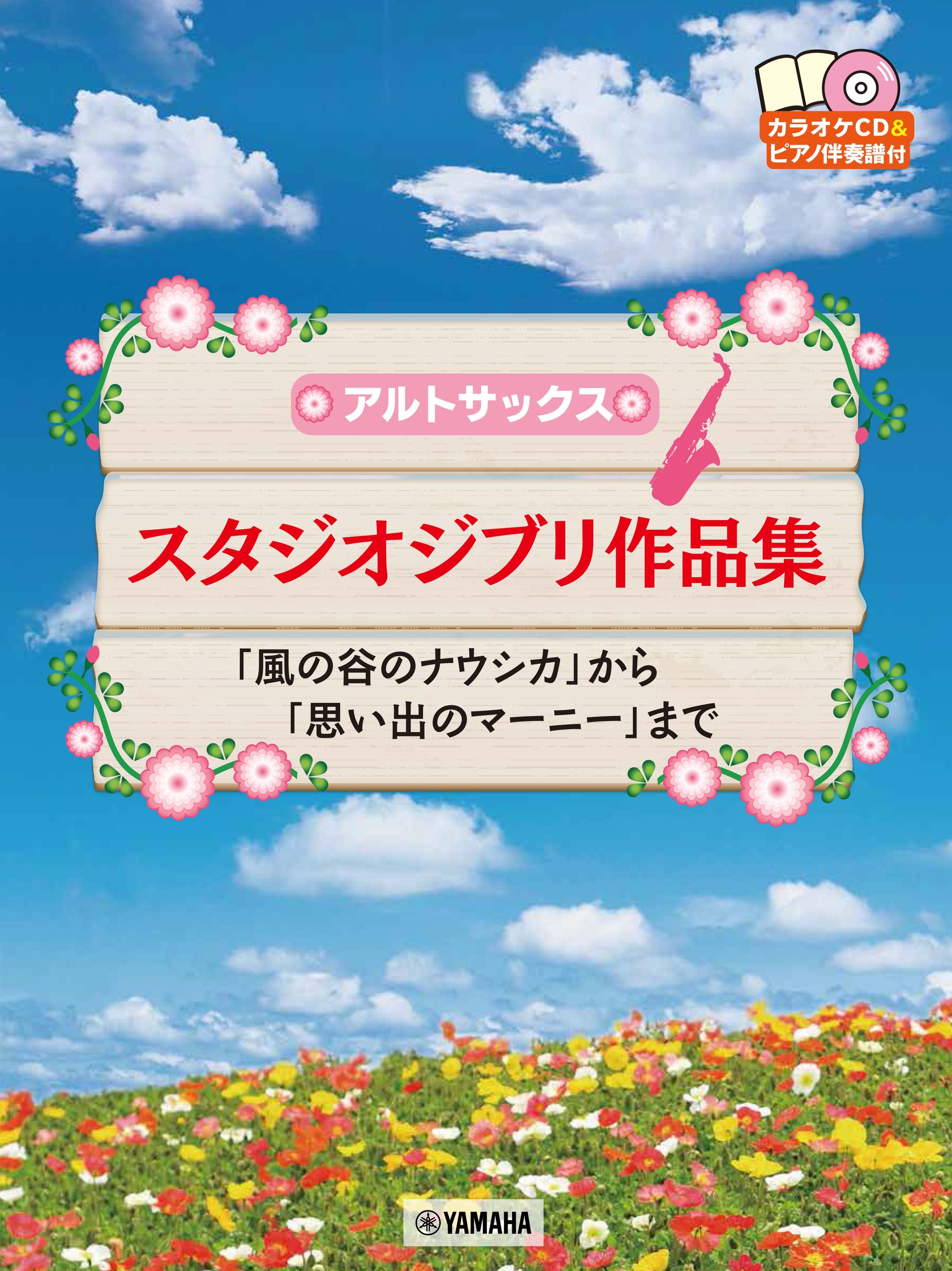 カラオケCD&
ピアノ伴奏譜付

アルトサックス

スタジオジブリ作品集

「風の谷のナウシカ」から
「思い出のマーニー」まで

YAMAHA